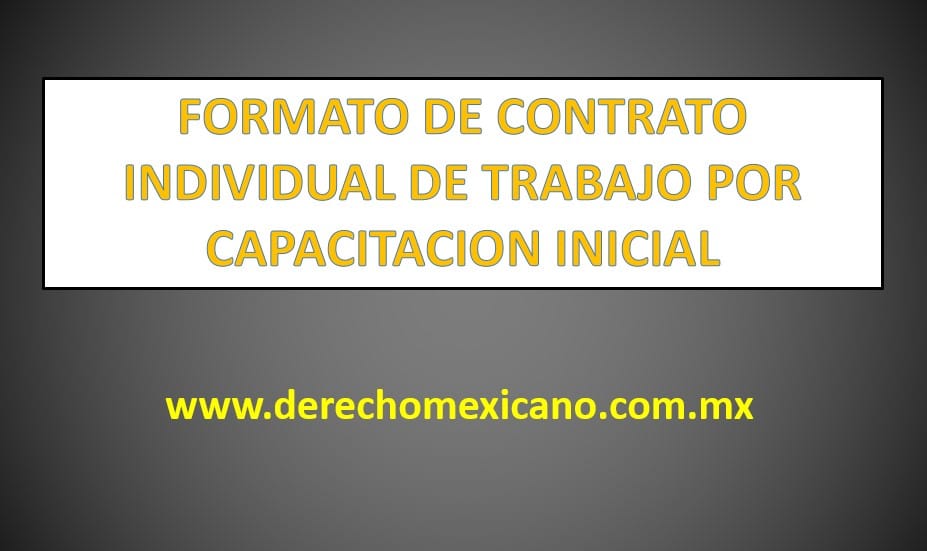 FORMATO DE CONTRATO INDIVIDUAL DE TRABAJO POR CAPACITACION INICIAL

www.derechomexicano.com.mx